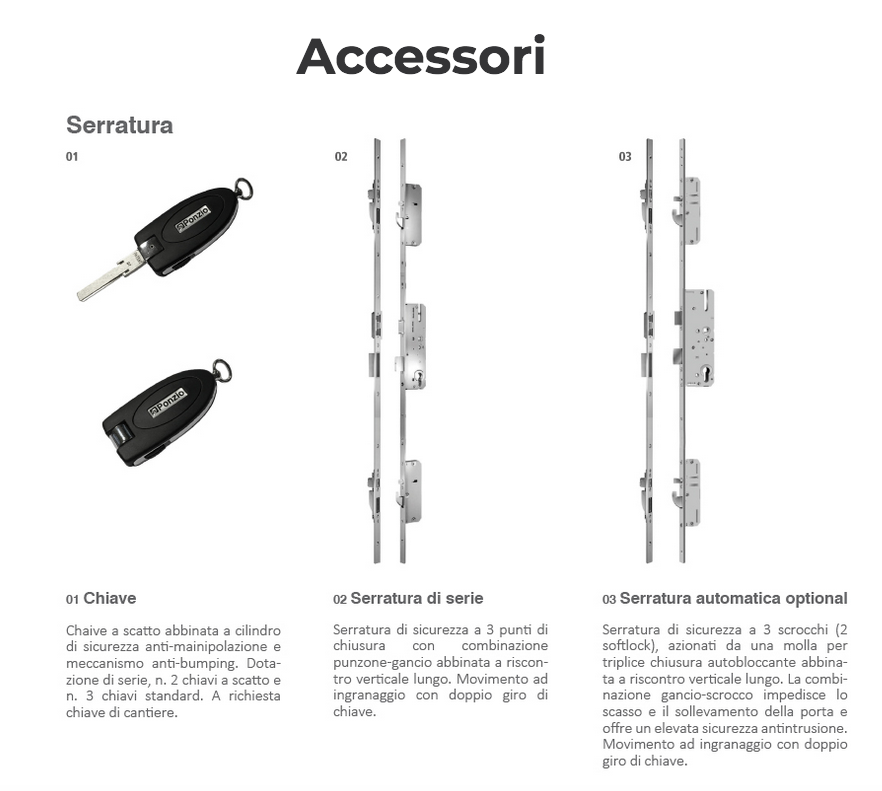 Accessori

Serratura

01

Ponzio

Ponzio

02

03

01 Chiave

Chaive a scatto abbinata a cilindro di sicurezza anti-mainipolazione e meccanismo anti-bumping. Dotazione di serie, n. 2 chiavi a scatto e n. 3 chiavi standard. A richiesta chiave di cantiere.

02 Serratura di serie

Serratura di sicurezza a 3 punti di chiusura con combinazione punzone-gancio abbinata a riscontro verticale lungo. Movimento ad ingranaggio con doppio giro di chiave.

03 Serratura automatica optional

Serratura di sicurezza a 3 scrocchi (2 softlock), azionati da una molla per triplice chiusura autobloccante abbinata a riscontro verticale lungo. La combinazione gancio-scrocco impedisce lo scasso e il sollevamento della porta e offre un elevata sicurezza antintrusione. Movimento ad ingranaggio con doppio giro di chiave.